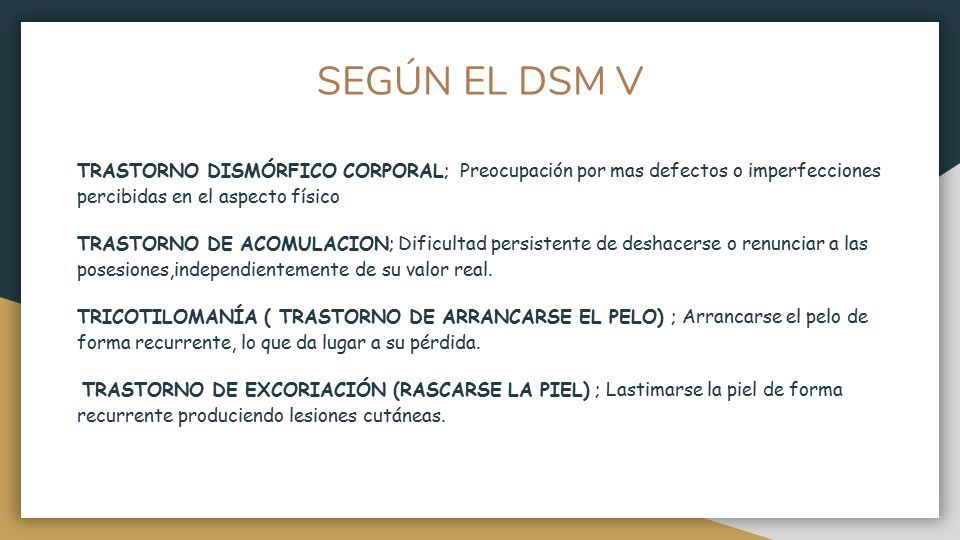 SEGÚN EL DSM V

TRASTORNO DISMÓRFICO CORPORAL; Preocupación por mas defectos o imperfecciones percibidas en el aspecto físico

TRASTORNO DE ACOMULACION; Dificultad persistente de deshacerse o renunciar a las posesiones,independientemente de su valor real.

TRICOTILOMANÍA ( TRASTORNO DE ARRANCARSE EL PELO) ; Arrancarse el pelo de forma recurrente, lo que da lugar a su pérdida.

TRASTORNO DE EXCORIACIÓN (RASCARSE LA PIEL) ; Lastimarse la piel de forma recurrente produciendo lesiones cutáneas.